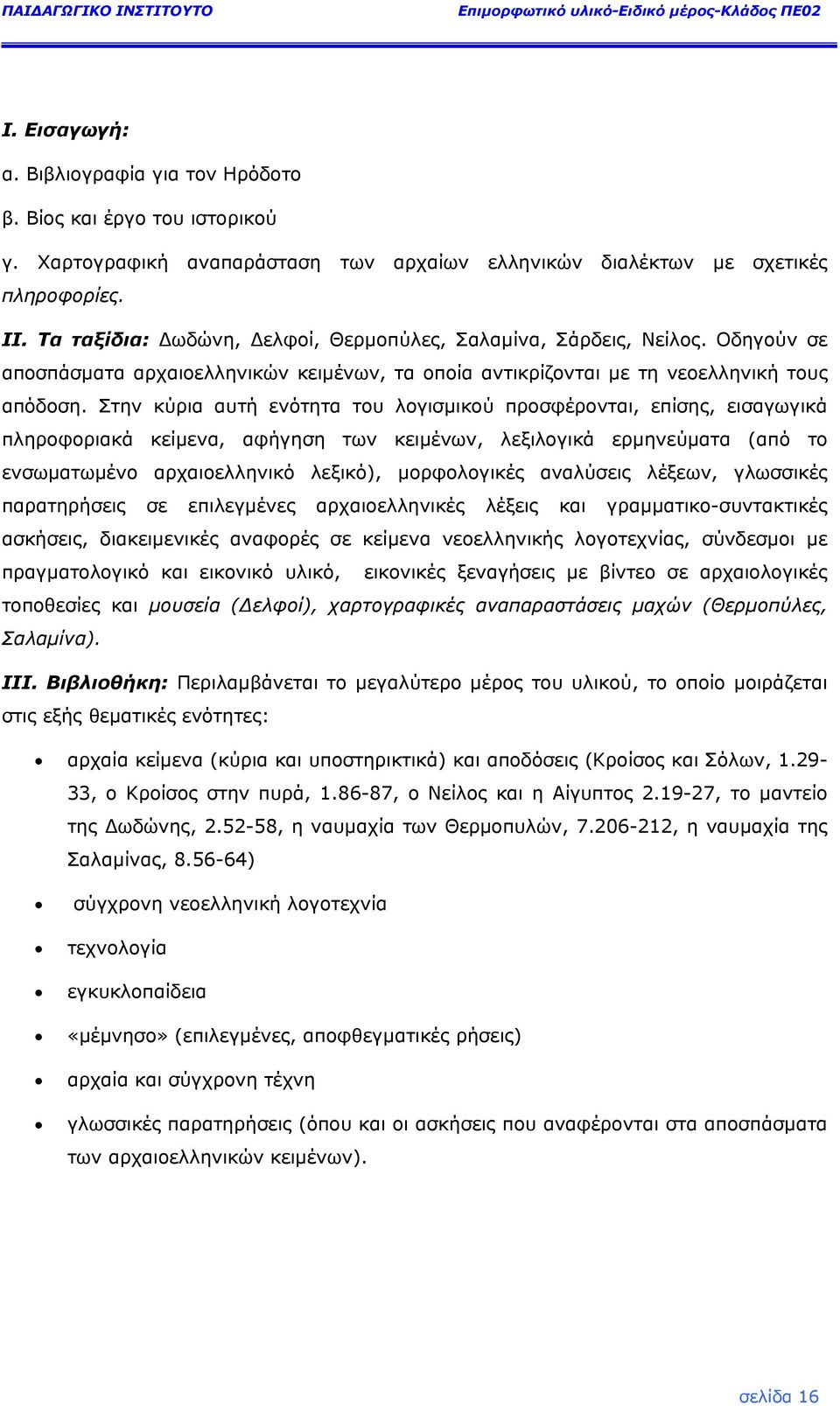 ΠΑΙΔΑΓΩΓΙΚΟ ΙΝΣΤΙΤΟΥΤΟ Επιμορφωτικό υλικό-Ειδικό μέρος-Κλάδος ΠΕ02

I. Εισαγωγή:

α. Βιβλιογραφία για τον Ηρόδοτο

β. Βίος και έργο του ιστορικού

γ. Χαρτογραφική αναπαράσταση των αρχαίων ελληνικών διαλέκτων με σχετικές πληροφορίες.

II. Τα ταξίδια: Δωδώνη, Δελφοί, Θερμοπύλες, Σαλαμίνα, Σάρδεις, Νείλος. Οδηγούν σε αποσπάσματα αρχαιοελληνικών κειμένων, τα οποία αντικρίζονται με τη νεοελληνική τους απόδοση. Στην κύρια αυτή ενότητα του λογισμικού προσφέρονται, επίσης, εισαγωγικά πληροφοριακά κείμενα, αφήγηση των κειμένων, λεξιλογικά ερμηνεύματα (από το ενσωματωμένο αρχαιοελληνικό λεξικό), μορφολογικές αναλύσεις λέξεων, γλωσσικές παρατηρήσεις σε επιλεγμένες αρχαιοελληνικές λέξεις και γραμματικο-συντακτικές ασκήσεις, διακειμενικές αναφορές σε κείμενα νεοελληνικής λογοτεχνίας, σύνδεσμοι με πραγματολογικό και εικονικό υλικό, εικονικές ξεναγήσεις με βίντεο σε αρχαιολογικές τοποθεσίες και μουσεία (Δελφοί), χαρτογραφικές αναπαραστάσεις μαχών (Θερμοπύλες, Σαλαμίνα).

III. Βιβλιοθήκη: Περιλαμβάνεται το μεγαλύτερο μέρος του υλικού, το οποίο μοιράζεται στις εξής θεματικές ενότητες:

• αρχαία κείμενα (κύρια και υποστηρικτικά) και αποδόσεις (Κροίσος και Σόλων, 1.29-33, ο Κροίσος στην πυρά, 1.86-87, ο Νείλος και η Αίγυπτος 2.19-27, το μαντείο της Δωδώνης, 2.52-58, η ναυμαχία των Θερμοπυλών, 7.206-212, η ναυμαχία της Σαλαμίνας, 8.56-64)

• σύγχρονη νεοελληνική λογοτεχνία

• τεχνολογία

• εγκυκλοπαίδεια

• «μέμνησο» (επιλεγμένες, αποφθεγματικές ρήσεις)

• αρχαία και σύγχρονη τέχνη

• γλωσσικές παρατηρήσεις (όπου και οι ασκήσεις που αναφέρονται στα αποσπάσματα των αρχαιοελληνικών κειμένων).

σελίδα 16